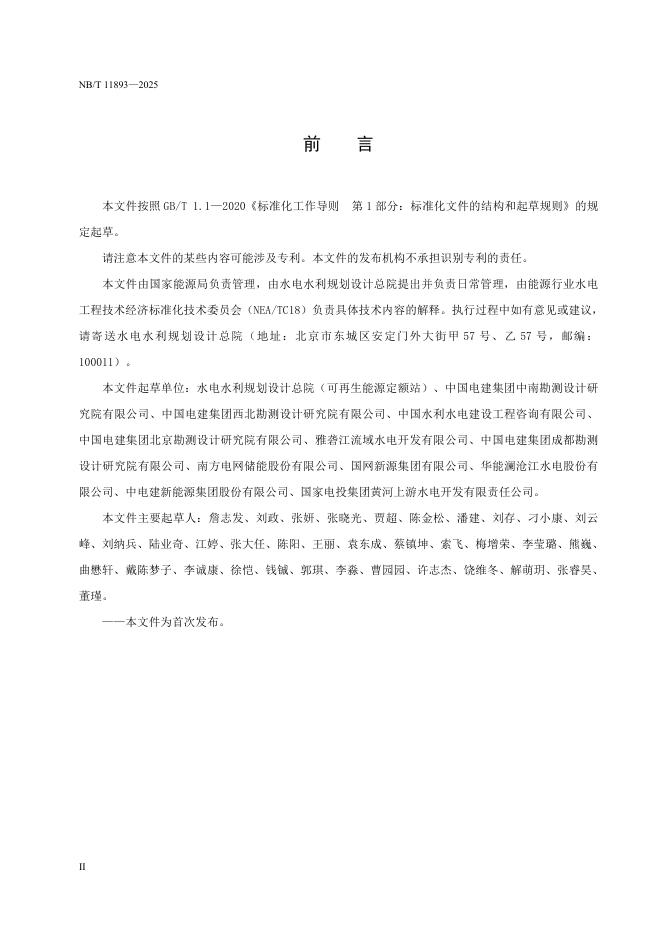 NB/T 11893—2025

前　言

本文件按照 GB/T 1.1—2020《标准化工作导则　第 1 部分：标准化文件的结构和起草规则》的规定起草。

请注意本文件的某些内容可能涉及专利。本文件的发布机构不承担识别专利的责任。

本文件由国家能源局负责管理，由水电水利规划设计总院提出并负责日常管理，由能源行业水电工程技术经济标准化技术委员会（NEA/TC18）负责具体技术内容的解释。执行过程中如有意见或建议，请寄送水电水利规划设计总院（地址：北京市东城区安定门外大街甲 57 号、乙 57 号，邮编：100011）。

本文件起草单位：水电水利规划设计总院（可再生能源定额站）、中国电建集团中南勘测设计研究院有限公司、中国电建集团西北勘测设计研究院有限公司、中国水利水电建设工程咨询有限公司、中国电建集团北京勘测设计研究院有限公司、雅砻江流域水电开发有限公司、中国电建集团成都勘测设计研究院有限公司、南方电网储能股份有限公司、国网新源集团有限公司、华能澜沧江水电股份有限公司、中电建新能源集团股份有限公司、国家电投集团黄河上游水电开发有限责任公司。

本文件主要起草人：詹志发、刘政、张妍、张晓光、贾超、陈金松、潘建、刘存、刁小康、刘云峰、刘纳兵、陆业奇、江婷、张大任、陈阳、王丽、袁东成、蔡镇坤、索飞、梅增荣、李莹璐、熊巍、曲懋轩、戴陈梦子、李诚康、徐恺、钱铖、郭琪、李淼、曹园园、许志杰、饶维冬、解萌玥、张睿昊、董瑾。

——本文件为首次发布。

II